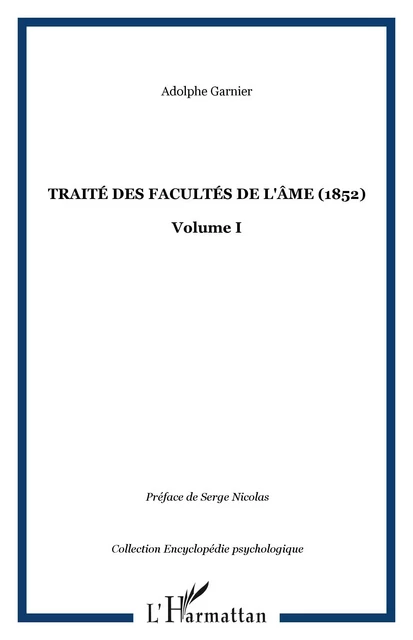 Adolphe Garnier

TRAITÉ DES FACULTÉS DE L'ÂME (1852)

Volume I

Préface de Serge Nicolas

Collection Encyclopédie psychologique

L'Harmattan